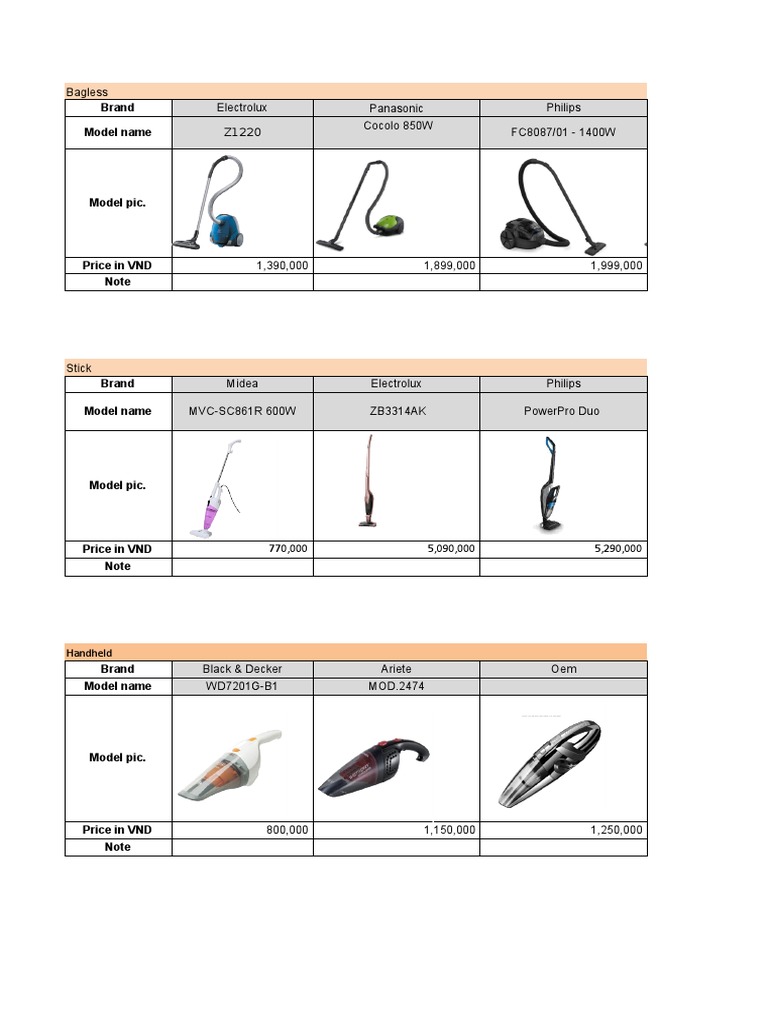 Bagless

| Brand | Electrolux | Panasonic | Philips |
|---|---|---|---|
| Model name | Z1220 | Cocolo 850W | FC8087/01 - 1400W |
| Model pic. | | | |
| Price in VND | 1,390,000 | 1,899,000 | 1,999,000 |
| Note | | | |

Stick

| Brand | Midea | Electrolux | Philips |
|---|---|---|---|
| Model name | MVC-SC861R 600W | ZB3314AK | PowerPro Duo |
| Model pic. | | | |
| Price in VND | 770,000 | 5,090,000 | 5,290,000 |
| Note | | | |

Handheld

| Brand | Black & Decker | Ariete | Oem |
|---|---|---|---|
| Model name | WD7201G-B1 | MOD.2474 | |
| Model pic. | | | |
| Price in VND | 800,000 | 1,150,000 | 1,250,000 |
| Note | | | |